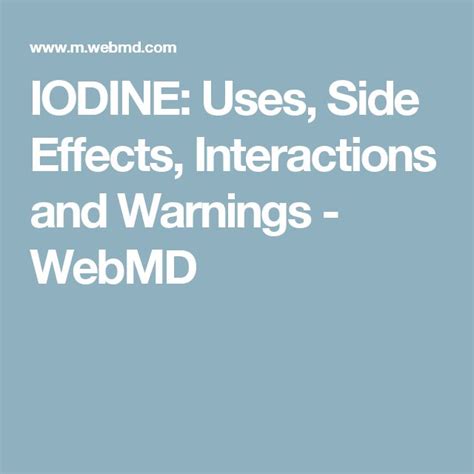 www.m.webmd.com

IODINE: Uses, Side Effects, Interactions and Warnings - WebMD